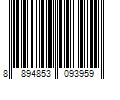 8 894853 093959